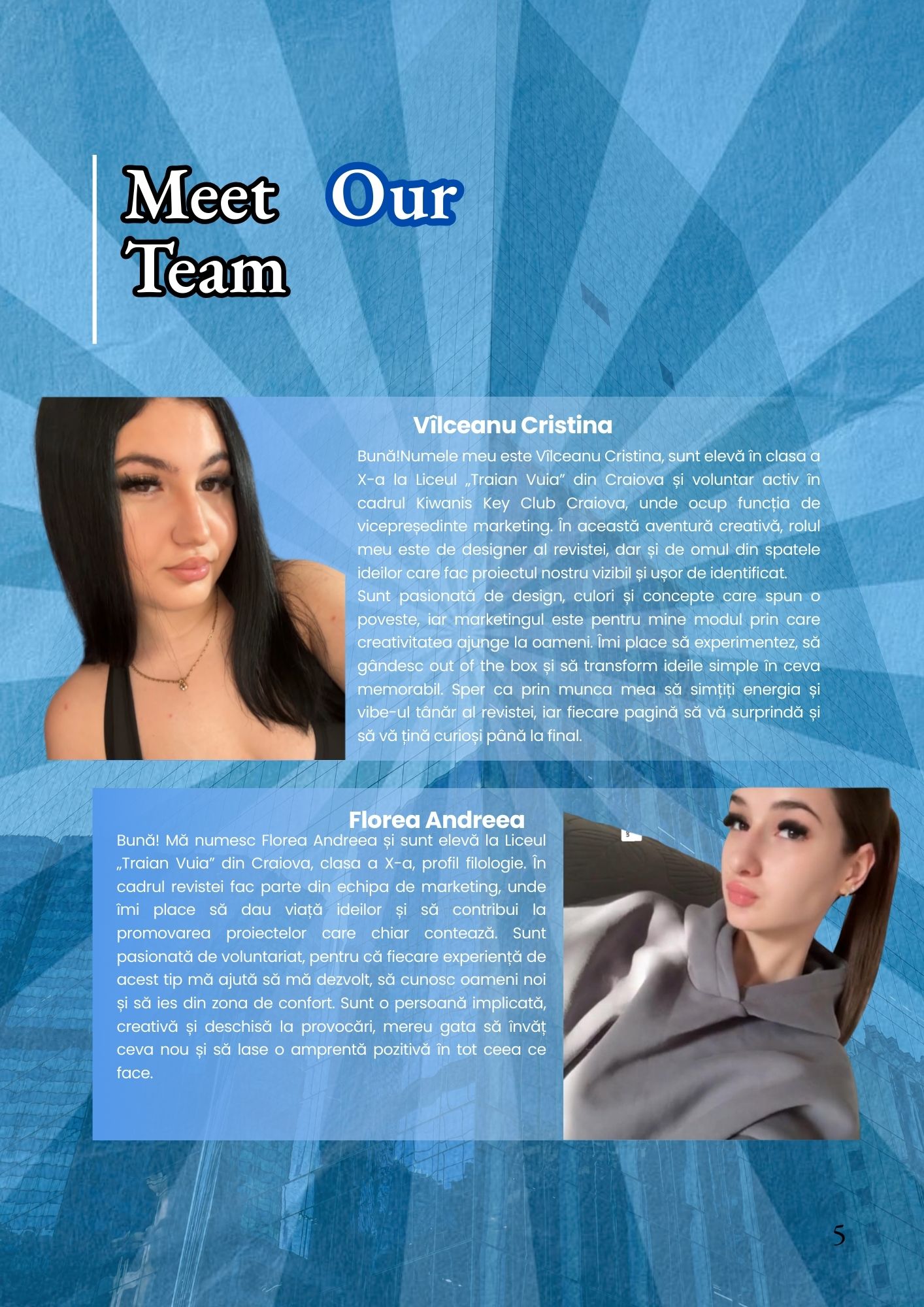 Meet Our Team

Vîlceanu Cristina

Bună!Numele meu este Vîlceanu Cristina, sunt elevă în clasa a X-a la Liceul „Traian Vuia” din Craiova și voluntar activ în cadrul Kiwanis Key Club Craiova, unde ocup funcția de vicepreședinte marketing. În această aventură creativă, rolul meu este de designer al revistei, dar și de omul din spatele ideilor care fac proiectul nostru vizibil și ușor de identificat.

Sunt pasionată de design, culori și concepte care spun o poveste, iar marketingul este pentru mine modul prin care creativitatea ajunge la oameni. Îmi place să experimentez, să gândesc out of the box și să transform ideile simple în ceva memorabil. Sper ca prin munca mea să simțiți energia și vibe-ul tânăr al revistei, iar fiecare pagină să vă surprindă și să vă țină curioși până la final.

Florea Andreea

Bună! Mă numesc Florea Andreea și sunt elevă la Liceul „Traian Vuia” din Craiova, clasa a X-a, profil filologie. În cadrul revistei fac parte din echipa de marketing, unde îmi place să dau viață ideilor și să contribui la promovarea proiectelor care chiar contează. Sunt pasionată de voluntariat, pentru că fiecare experiență de acest tip mă ajută să mă dezvolt, să cunosc oameni noi și să ies din zona de confort. Sunt o persoană implicată, creativă și deschisă la provocări, mereu gata să învăț ceva nou și să lase o amprentă pozitivă în tot ceea ce face.

5